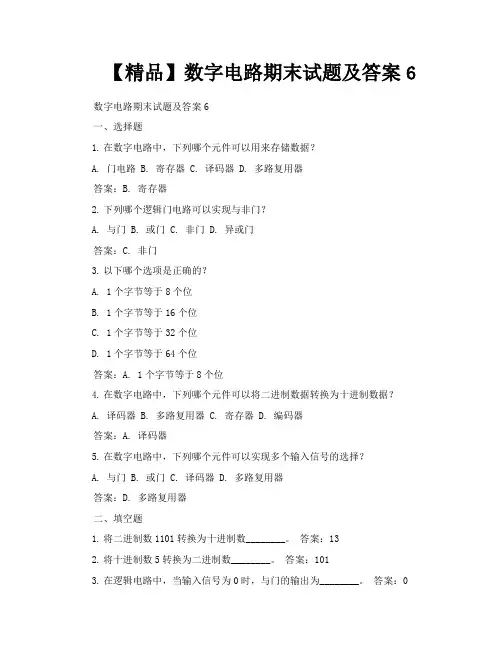 【精品】数字电路期末试题及答案 6

数字电路期末试题及答案 6

一、选择题

1. 在数字电路中，下列哪个元件可以用来存储数据？

A. 门电路 B. 寄存器 C. 译码器 D. 多路复用器

答案：B. 寄存器

2. 下列哪个逻辑门电路可以实现与非门？

A. 与门 B. 或门 C. 非门 D. 异或门

答案：C. 非门

3. 以下哪个选项是正确的？

A. 1 个字节等于 8 个位

B. 1 个字节等于 16 个位

C. 1 个字节等于 32 个位

D. 1 个字节等于 64 个位

答案：A. 1 个字节等于 8 个位

4. 在数字电路中，下列哪个元件可以将二进制数据转换为十进制数据？

A. 译码器 B. 多路复用器 C. 寄存器 D. 编码器

答案：A. 译码器

5. 在数字电路中，下列哪个元件可以实现多个输入信号的选择？

A. 与门 B. 或门 C. 译码器 D. 多路复用器

答案：D. 多路复用器

二、填空题

1. 将二进制数 1101 转换为十进制数________。 答案：13

2. 将十进制数 5 转换为二进制数________。 答案：101

3. 在逻辑电路中，当输入信号为 0 时，与门的输出为________。 答案：0